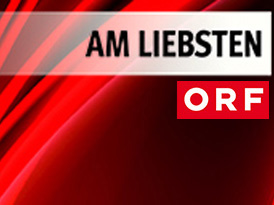 AM LIEBSTEN

ORF